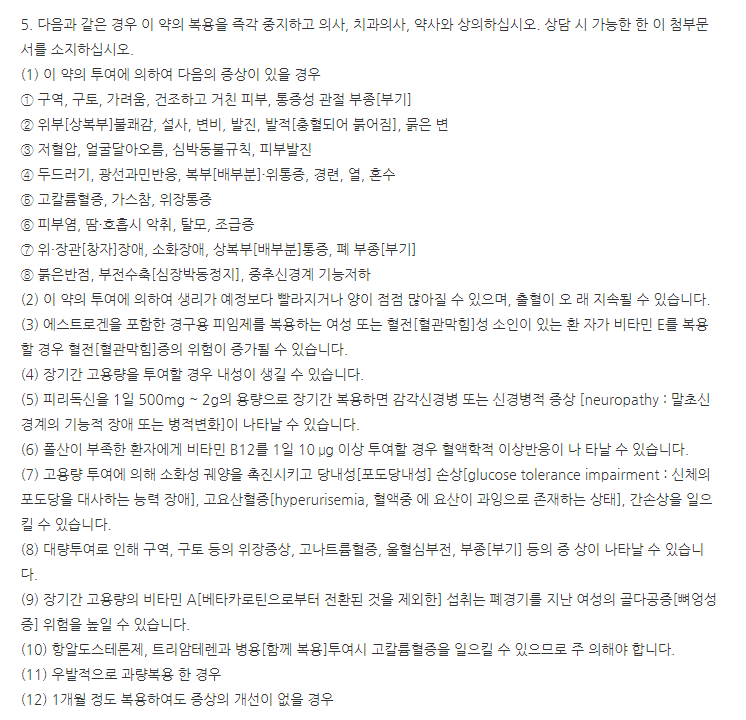 5. 다음과 같은 경우 이 약의 복용을 즉각 중지하고 의사, 치과의사, 약사와 상의하십시오. 상담 시 가능한 한 이 첨부문서를 소지하십시오.
(1) 이 약의 투여에 의하여 다음의 증상이 있을 경우
① 구역, 구토, 가려움, 건조하고 거친 피부, 통증성 관절 부종[부기]
② 위부[상복부]불쾌감, 설사, 변비, 발진, 발적[충혈되어 붉어짐], 묽은 변
③ 저혈압, 얼굴달아오름, 심박동불규칙, 피부발진
④ 두드러기, 광선과민반응, 복부[배부분]·위통증, 경련, 열, 혼수
⑤ 고칼륨혈증, 가스참, 위장통증
⑥ 피부염, 땀·호흡시 악취, 탈모, 조급증
⑦ 위·장관[창자]장애, 소화장애, 상복부[배부분]통증, 폐 부종[부기]
⑧ 붉은반점, 부전수축[심장박동정지], 중추신경계 기능저하
(2) 이 약의 투여에 의하여 생리가 예정보다 빨라지거나 양이 점점 많아질 수 있으며, 출혈이 오 래 지속될 수 있습니다.
(3) 에스트로겐을 포함한 경구용 피임제를 복용하는 여성 또는 혈전[혈관막힘]성 소인이 있는 환 자가 비타민 E를 복용할 경우 혈전[혈관막힘]증의 위험이 증가될 수 있습니다.
(4) 장기간 고용량을 투여할 경우 내성이 생길 수 있습니다.
(5) 피리독신을 1일 500mg ~ 2g의 용량으로 장기간 복용하면 감각신경병 또는 신경병적 증상 [neuropathy : 말초신경계의 기능적 장애 또는 병적변화]이 나타날 수 있습니다.
(6) 폴산이 부족한 환자에게 비타민 B12를 1일 10 μg 이상 투여할 경우 혈액학적 이상반응이 나 타날 수 있습니다.
(7) 고용량 투여에 의해 소화성 궤양을 촉진시키고 당내성[포도당내성] 손상[glucose tolerance impairment : 신체의 포도당을 대사하는 능력 장애], 고요산혈증[hyperurisemia, 혈액중 에 요산이 과잉으로 존재하는 상태], 간손상을 일으킬 수 있습니다.
(8) 대량투여로 인해 구역, 구토 등의 위장증상, 고나트륨혈증, 울혈심부전, 부종[부기] 등의 증 상이 나타날 수 있습니다.
(9) 장기간 고용량의 비타민 A[베타카로틴으로부터 전환된 것을 제외한] 섭취는 폐경기를 지난 여성의 골다공증[뼈엉성증] 위험을 높일 수 있습니다.
(10) 항알도스테론제, 트리암테렌과 병용[함께 복용]투여시 고칼륨혈증을 일으킬 수 있으므로 주 의해야 합니다.
(11) 우발적으로 과량복용 한 경우
(12) 1개월 정도 복용하여도 증상의 개선이 없을 경우